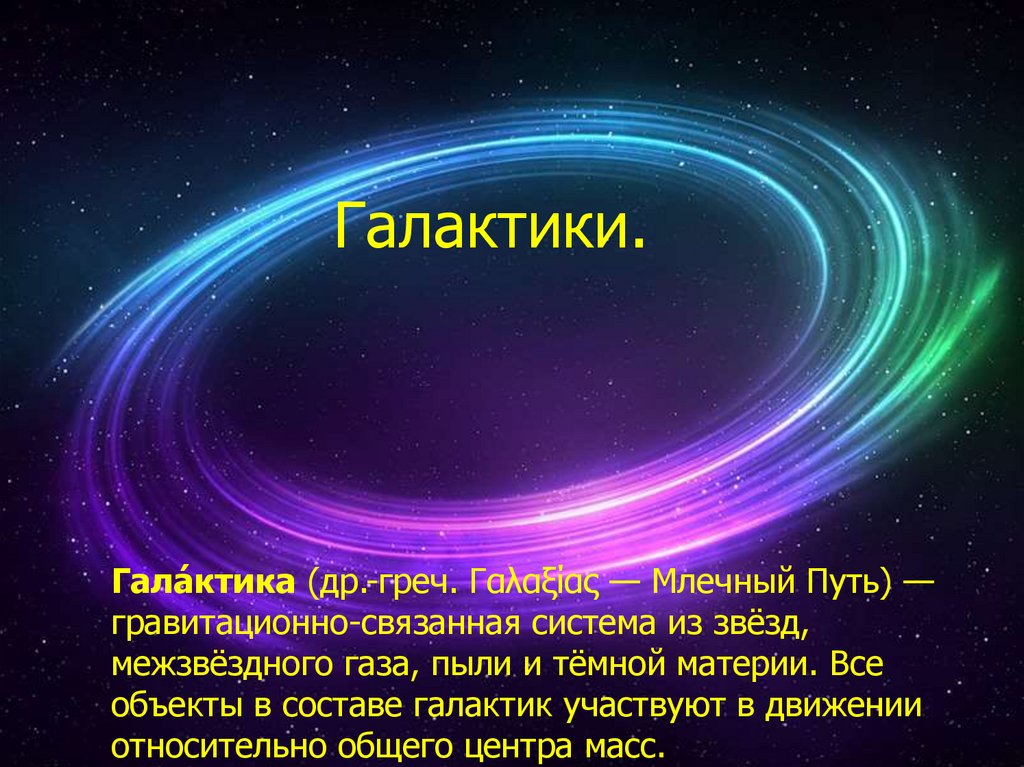 Галактики.

Гала́ктика (др.-греч. Γαλαξίας — Млечный Путь) — гравитационно-связанная система из звёзд, межзвёздного газа, пыли и тёмной материи. Все объекты в составе галактик участвуют в движении относительно общего центра масс.